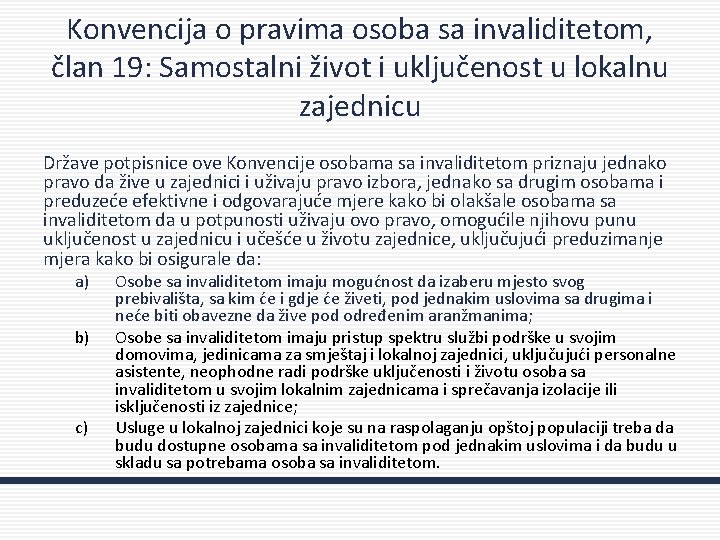 Konvencija o pravima osoba sa invaliditetom, član 19: Samostalni život i uključenost u lokalnu zajednicu

Države potpisnice ove Konvencije osobama sa invaliditetom priznaju jednako pravo da žive u zajednici i uživaju pravo izbora, jednako sa drugim osobama i preduzeće efektivne i odgovarajuće mjere kako bi olakšale osobama sa invaliditetom da u potpunosti uživaju ovo pravo, omogućile njihovu punu uključenost u zajednicu i učešće u životu zajednice, uključujući preduzimanje mjera kako bi osigurale da:

a) Osobe sa invaliditetom imaju mogućnost da izaberu mjesto svog prebivališta, sa kim će i gdje će živeti, pod jednakim uslovima sa drugima i neće biti obavezne da žive pod određenim aranžmanima;

b) Osobe sa invaliditetom imaju pristup spektru službi podrške u svojim domovima, jedinicama za smještaj i lokalnoj zajednici, uključujući personalne asistente, neophodne radi podrške uključenosti i životu osoba sa invaliditetom u svojim lokalnim zajednicama i sprečavanja izolacije ili isključenosti iz zajednice;

c) Usluge u lokalnoj zajednici koje su na raspolaganju opštoj populaciji treba da budu dostupne osobama sa invaliditetom pod jednakim uslovima i da budu u skladu sa potrebama osoba sa invaliditetom.